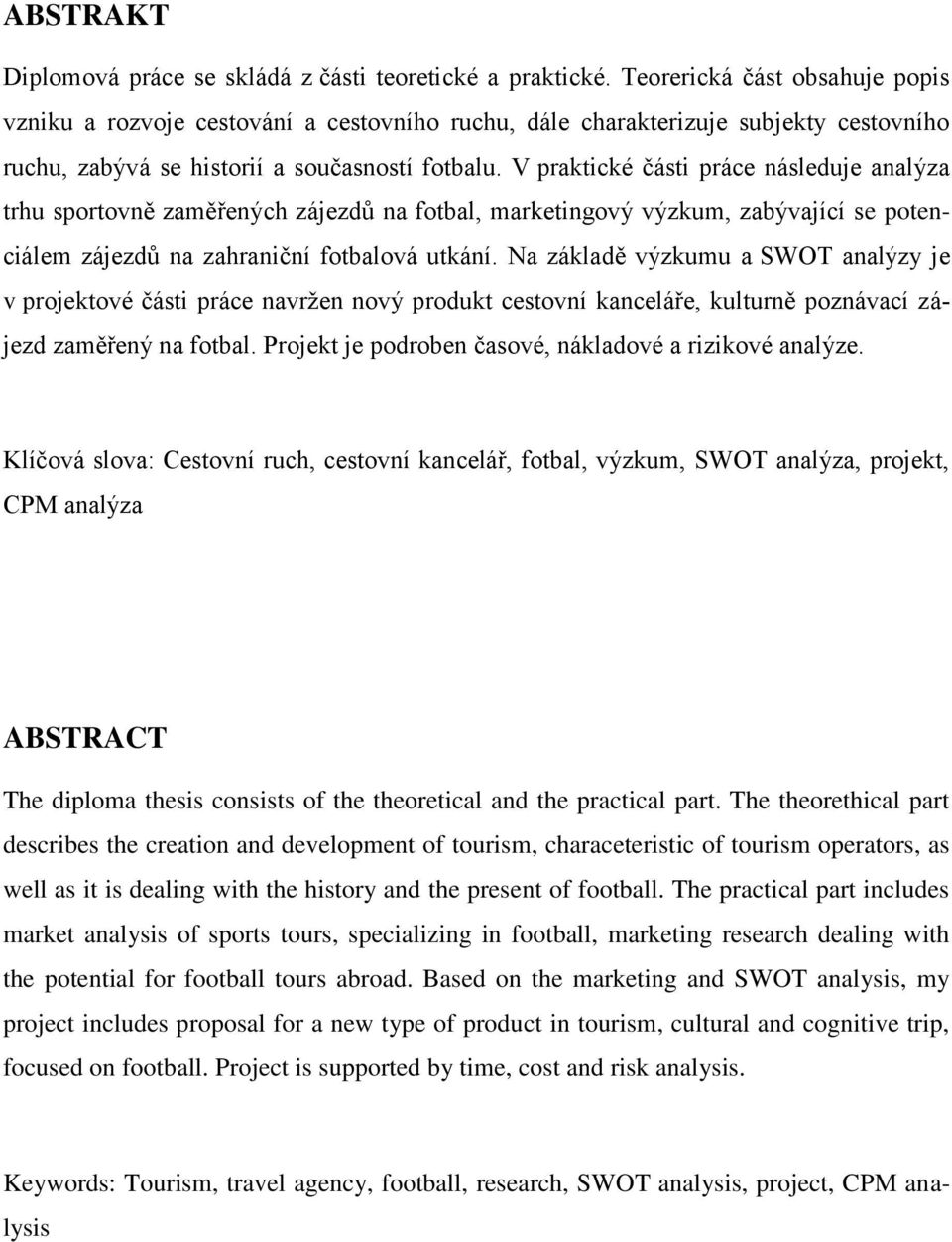 ABSTRAKT

Diplomová práce se skládá z části teoretické a praktické. Teorerická část obsahuje popis vzniku a rozvoje cestování a cestovního ruchu, dále charakterizuje subjekty cestovního ruchu, zabývá se historií a současností fotbalu. V praktické části práce následuje analýza trhu sportovně zaměřených zájezdů na fotbal, marketingový výzkum, zabývající se potenciálem zájezdů na zahraniční fotbalová utkání. Na základě výzkumu a SWOT analýzy je v projektové části práce navržen nový produkt cestovní kanceláře, kulturně poznávací zájezd zaměřený na fotbal. Projekt je podroben časové, nákladové a rizikové analýze.

Klíčová slova: Cestovní ruch, cestovní kancelář, fotbal, výzkum, SWOT analýza, projekt, CPM analýza

ABSTRACT

The diploma thesis consists of the theoretical and the practical part. The theorethical part describes the creation and development of tourism, characeteristic of tourism operators, as well as it is dealing with the history and the present of football. The practical part includes market analysis of sports tours, specializing in football, marketing research dealing with the potential for football tours abroad. Based on the marketing and SWOT analysis, my project includes proposal for a new type of product in tourism, cultural and cognitive trip, focused on football. Project is supported by time, cost and risk analysis.

Keywords: Tourism, travel agency, football, research, SWOT analysis, project, CPM analysis